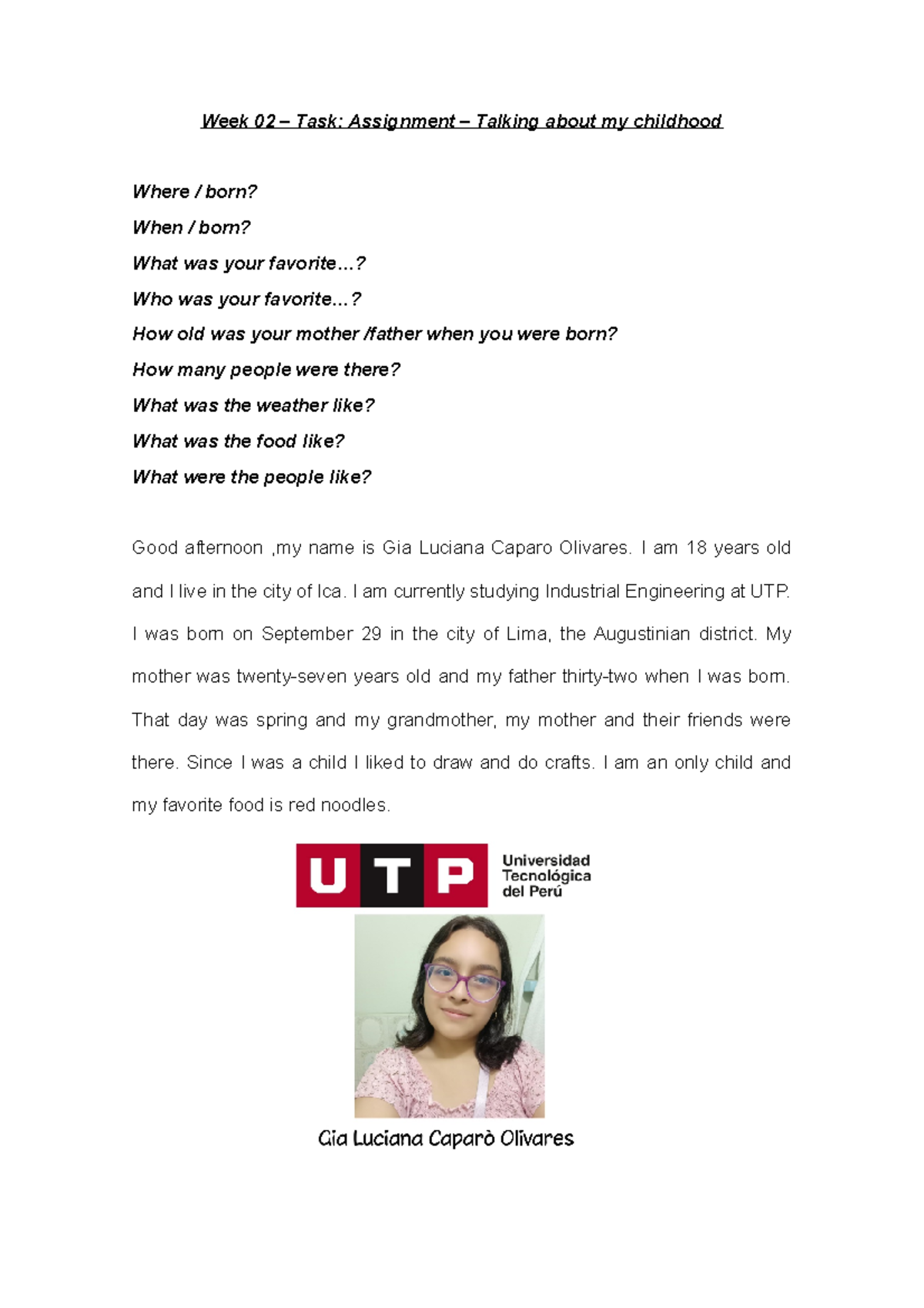 Week 02 – Task: Assignment – Talking about my childhood

Where / born?

When / born?

What was your favorite…?

Who was your favorite…?

How old was your mother /father when you were born?

How many people were there?

What was the weather like?

What was the food like?

What were the people like?

Good afternoon ,my name is Gia Luciana Caparo Olivares. I am 18 years old and I live in the city of Ica. I am currently studying Industrial Engineering at UTP. I was born on September 29 in the city of Lima, the Augustinian district. My mother was twenty-seven years old and my father thirty-two when I was born. That day was spring and my grandmother, my mother and their friends were there. Since I was a child I liked to draw and do crafts. I am an only child and my favorite food is red noodles.

UTP Universidad Tecnológica del Perú

Gia Luciana Caparò Olivares